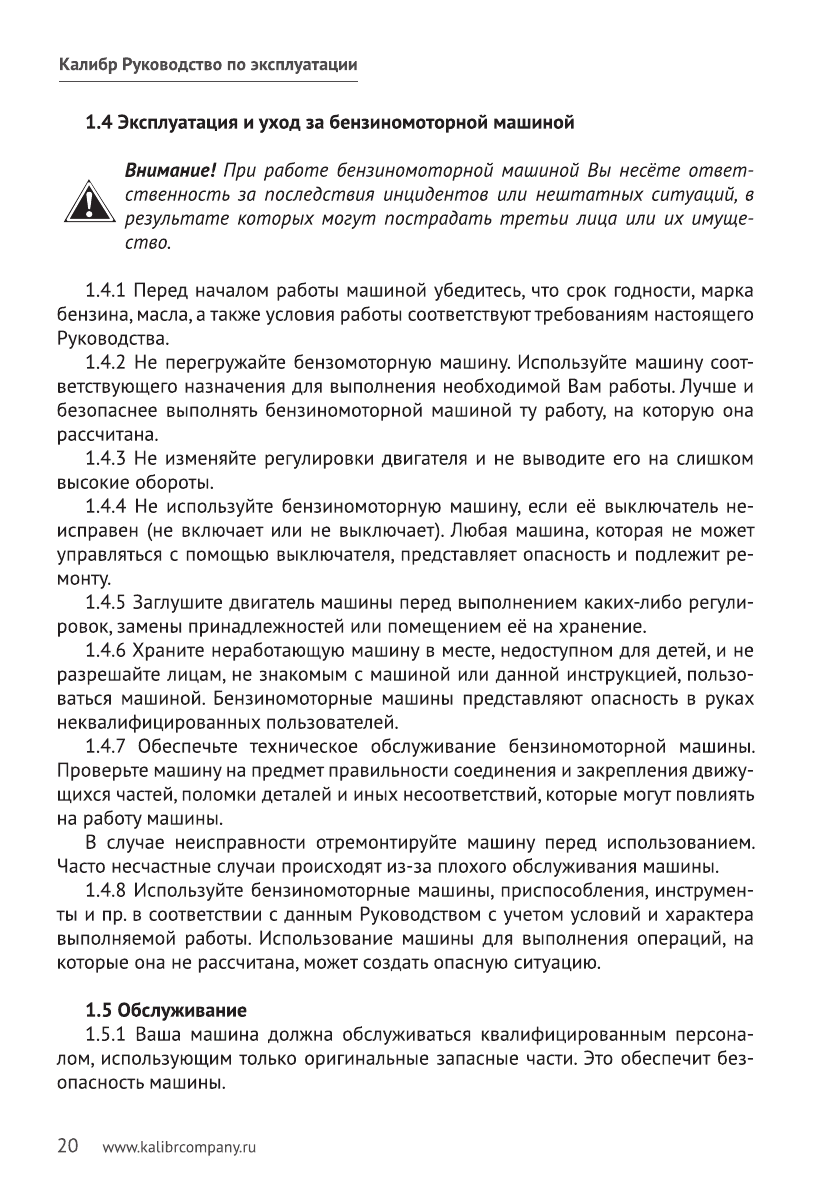 Калибр Руководство по эксплуатации

1.4 Эксплуатация и уход за бензиномоторной машиной

Внимание! При работе бензиномоторной машиной Вы несёте ответственность за последствия инцидентов или нештатных ситуаций, в результате которых могут пострадать третьи лица или их имущество.

1.4.1 Перед началом работы машиной убедитесь, что срок годности, марка бензина, масла, а также условия работы соответствуют требованиям настоящего Руководства.

1.4.2 Не перегружайте бензомоторную машину. Используйте машину соответствующего назначения для выполнения необходимой Вам работы. Лучше и безопаснее выполнять бензиномоторной машиной ту работу, на которую она рассчитана.

1.4.3 Не изменяйте регулировки двигателя и не выводите его на слишком высокие обороты.

1.4.4 Не используйте бензиномоторную машину, если её выключатель неисправен (не включает или не выключает). Любая машина, которая не может управляться с помощью выключателя, представляет опасность и подлежит ремонту.

1.4.5 Заглушите двигатель машины перед выполнением каких-либо регулировок, замены принадлежностей или помещением её на хранение.

1.4.6 Храните неработающую машину в месте, недоступном для детей, и не разрешайте лицам, не знакомым с машиной или данной инструкцией, пользоваться машиной. Бензиномоторные машины представляют опасность в руках неквалифицированных пользователей.

1.4.7 Обеспечьте техническое обслуживание бензиномоторной машины. Проверьте машину на предмет правильности соединения и закрепления движущихся частей, поломки деталей и иных несоответствий, которые могут повлиять на работу машины.

В случае неисправности отремонтируйте машину перед использованием. Часто несчастные случаи происходят из-за плохого обслуживания машины.

1.4.8 Используйте бензиномоторные машины, приспособления, инструменты и пр. в соответствии с данным Руководством с учетом условий и характера выполняемой работы. Использование машины для выполнения операций, на которые она не рассчитана, может создать опасную ситуацию.

1.5 Обслуживание

1.5.1 Ваша машина должна обслуживаться квалифицированным персоналом, использующим только оригинальные запасные части. Это обеспечит безопасность машины.

20 www.kalibrcompany.ru